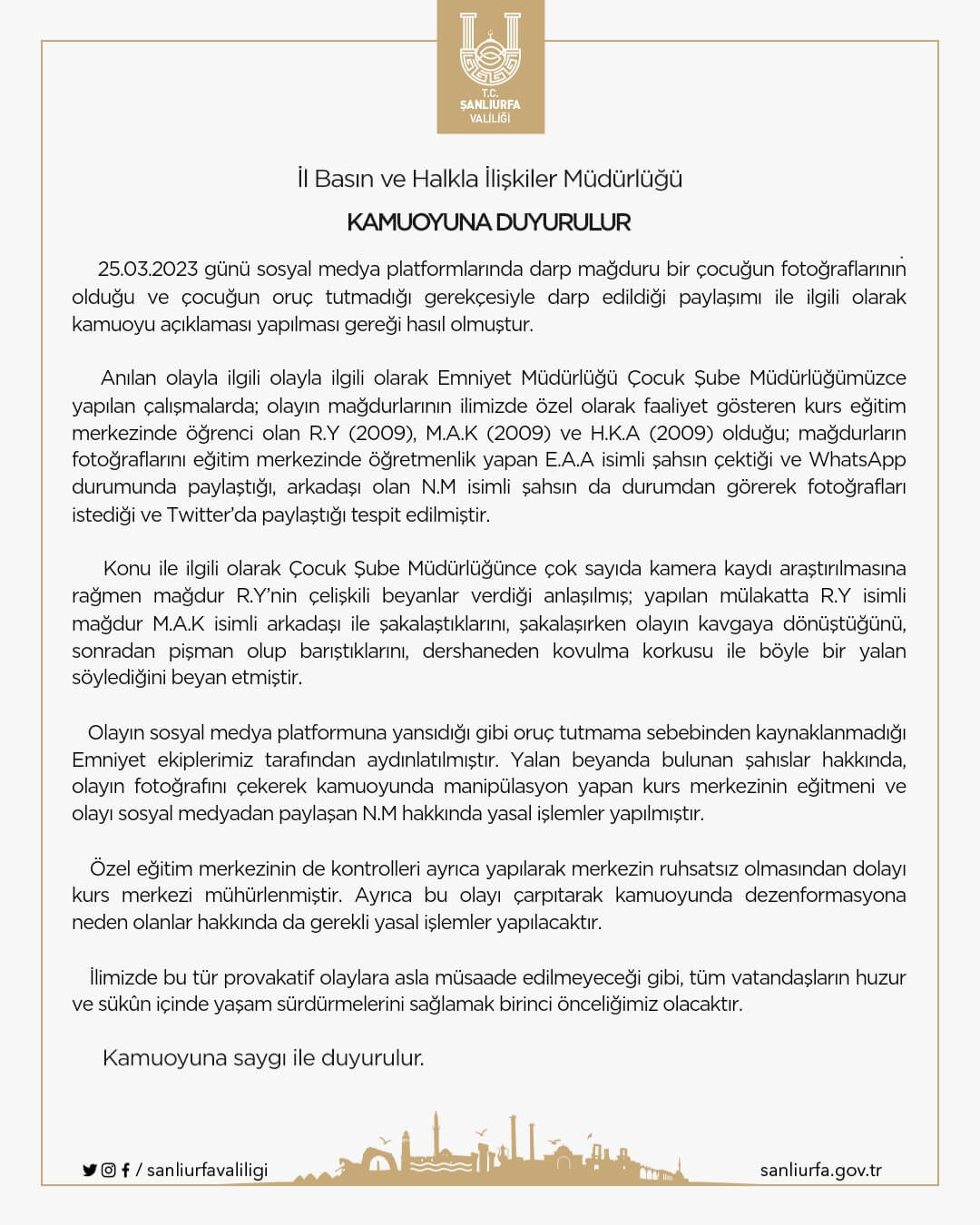 T.C.
ŞANLIURFA
VALİLİĞİ

İl Basın ve Halkla İlişkiler Müdürlüğü

KAMUOYUNA DUYURULUR

25.03.2023 günü sosyal medya platformlarında darp mağduru bir çocuğun fotoğraflarının olduğu ve çocuğun oruç tutmadığı gerekçesiyle darp edildiği paylaşımı ile ilgili olarak kamuoyu açıklaması yapılması gereği hasıl olmuştur.

Anılan olayla ilgili olayla ilgili olarak Emniyet Müdürlüğü Çocuk Şube Müdürlüğümüzce yapılan çalışmalarda; olayın mağdurlarının ilimizde özel olarak faaliyet gösteren kurs eğitim merkezinde öğrenci olan R.Y (2009), M.A.K (2009) ve H.K.A (2009) olduğu; mağdurların fotoğraflarını eğitim merkezinde öğretmenlik yapan E.A.A isimli şahsın çektiği ve WhatsApp durumunda paylaştığı, arkadaşı olan N.M isimli şahsın da durumdan görerek fotoğrafları istediği ve Twitter'da paylaştığı tespit edilmiştir.

Konu ile ilgili olarak Çocuk Şube Müdürlüğünce çok sayıda kamera kaydı araştırılmasına rağmen mağdur R.Y'nin çelişkili beyanlar verdiği anlaşılmış; yapılan mülakatta R.Y isimli mağdur M.A.K isimli arkadaşı ile şakalaştıklarını, şakalaşırken olayın kavgaya dönüştüğünü, sonradan pişman olup barıştıklarını, dershaneden kovulma korkusu ile böyle bir yalan söylediğini beyan etmiştir.

Olayın sosyal medya platformuna yansıdığı gibi oruç tutmama sebebinden kaynaklanmadığı Emniyet ekiplerimiz tarafından aydınlatılmıştır. Yalan beyanda bulunan şahıslar hakkında, olayın fotoğrafını çekerek kamuoyunda manipülasyon yapan kurs merkezinin eğitmeni ve olayı sosyal medyadan paylaşan N.M hakkında yasal işlemler yapılmıştır.

Özel eğitim merkezinin de kontrolleri ayrıca yapılarak merkezin ruhsatsız olmasından dolayı kurs merkezi mühürlenmiştir. Ayrıca bu olayı çarpıtarak kamuoyunda dezenformasyona neden olanlar hakkında da gerekli yasal işlemler yapılacaktır.

İlimizde bu tür provakatif olaylara asla müsaade edilmeyeceği gibi, tüm vatandaşların huzur ve sükûn içinde yaşam sürdürmelerini sağlamak birinci önceliğimiz olacaktır.

Kamuoyuna saygı ile duyurulur.

/ sanliurfavaliligi

sanliurfa.gov.tr